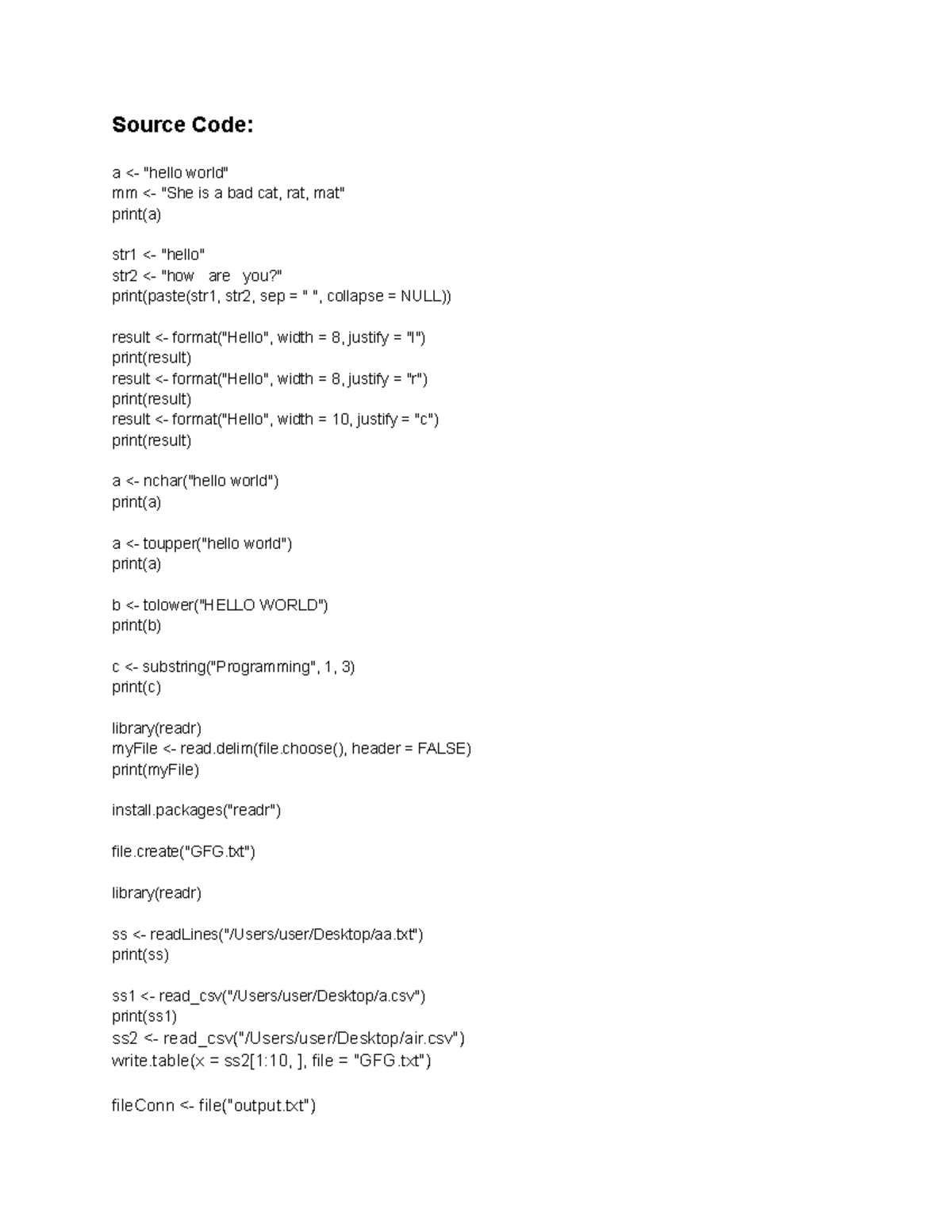 Source Code:

a <- "hello world"
mm <- "She is a bad cat, rat, mat"
print(a)

str1 <- "hello"
str2 <- "how are you?"
print(paste(str1, str2, sep = " ", collapse = NULL))

result <- format("Hello", width = 8, justify = "l")
print(result)
result <- format("Hello", width = 8, justify = "r")
print(result)
result <- format("Hello", width = 10, justify = "c")
print(result)

a <- nchar("hello world")
print(a)

a <- toupper("hello world")
print(a)

b <- tolower("HELLO WORLD")
print(b)

c <- substring("Programming", 1, 3)
print(c)

library(readr)
myFile <- read.delim(file.choose(), header = FALSE)
print(myFile)

install.packages("readr")

file.create("GFG.txt")

library(readr)

ss <- readLines("/Users/user/Desktop/aa.txt")
print(ss)

ss1 <- read_csv("/Users/user/Desktop/a.csv")
print(ss1)
ss2 <- read_csv("/Users/user/Desktop/air.csv")
write.table(x = ss2[1:10, ], file = "GFG.txt")

fileConn <- file("output.txt")